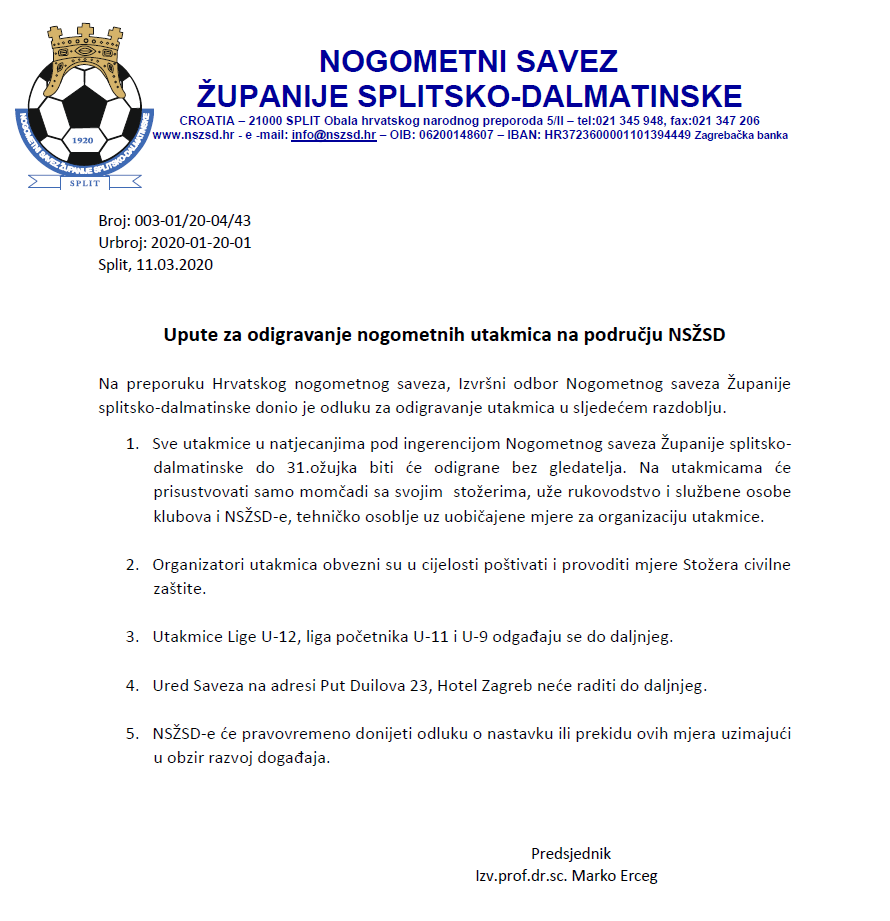 NOGOMETNI SAVEZ ŽUPANIJE SPLITSKO-DALMATINSKE 1920 SPLIT

NOGOMETNI SAVEZ
ŽUPANIJE SPLITSKO-DALMATINSKE
CROATIA – 21000 SPLIT Obala hrvatskog narodnog preporoda 5/II – tel:021 345 948, fax:021 347 206
www.nszsd.hr - e -mail: info@nszsd.hr – OIB: 06200148607 – IBAN: HR3723600001101394449 Zagrebačka banka

Broj: 003-01/20-04/43
Urbroj: 2020-01-20-01
Split, 11.03.2020

Upute za odigravanje nogometnih utakmica na području NSŽSD

Na preporuku Hrvatskog nogometnog saveza, Izvršni odbor Nogometnog saveza Županije splitsko-dalmatinske donio je odluku za odigravanje utakmica u sljedećem razdoblju.

1. Sve utakmice u natjecanjima pod ingerencijom Nogometnog saveza Županije splitsko-dalmatinske do 31.ožujka biti će odigrane bez gledatelja. Na utakmicama će prisustvovati samo momčadi sa svojim stožerima, uže rukovodstvo i službene osobe klubova i NSŽSD-e, tehničko osoblje uz uobičajene mjere za organizaciju utakmice.

2. Organizatori utakmica obvezni su u cijelosti poštivati i provoditi mjere Stožera civilne zaštite.

3. Utakmice Lige U-12, liga početnika U-11 i U-9 odgađaju se do daljnjeg.

4. Ured Saveza na adresi Put Duilova 23, Hotel Zagreb neće raditi do daljnjeg.

5. NSŽSD-e će pravovremeno donijeti odluku o nastavku ili prekidu ovih mjera uzimajući u obzir razvoj događaja.

Predsjednik
Izv.prof.dr.sc. Marko Erceg